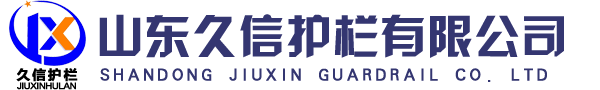 JX
久信护栏
JIUXINHULAN
山东久信护栏有限公司
SHANDONG JIUXIN GUARDRAIL CO. LTD